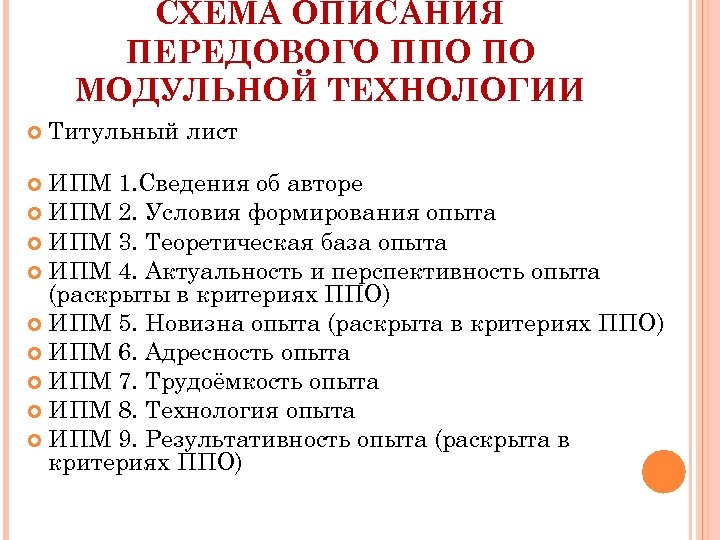 СХЕМА ОПИСАНИЯ ПЕРЕДОВОГО ППО ПО МОДУЛЬНОЙ ТЕХНОЛОГИИ

Титульный лист

ИПМ 1.Сведения об авторе
ИПМ 2. Условия формирования опыта
ИПМ 3. Теоретическая база опыта
ИПМ 4. Актуальность и перспективность опыта (раскрыты в критериях ППО)
ИПМ 5. Новизна опыта (раскрыта в критериях ППО)
ИПМ 6. Адресность опыта
ИПМ 7. Трудоёмкость опыта
ИПМ 8. Технология опыта
ИПМ 9. Результативность опыта (раскрыта в критериях ППО)